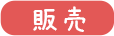 販売